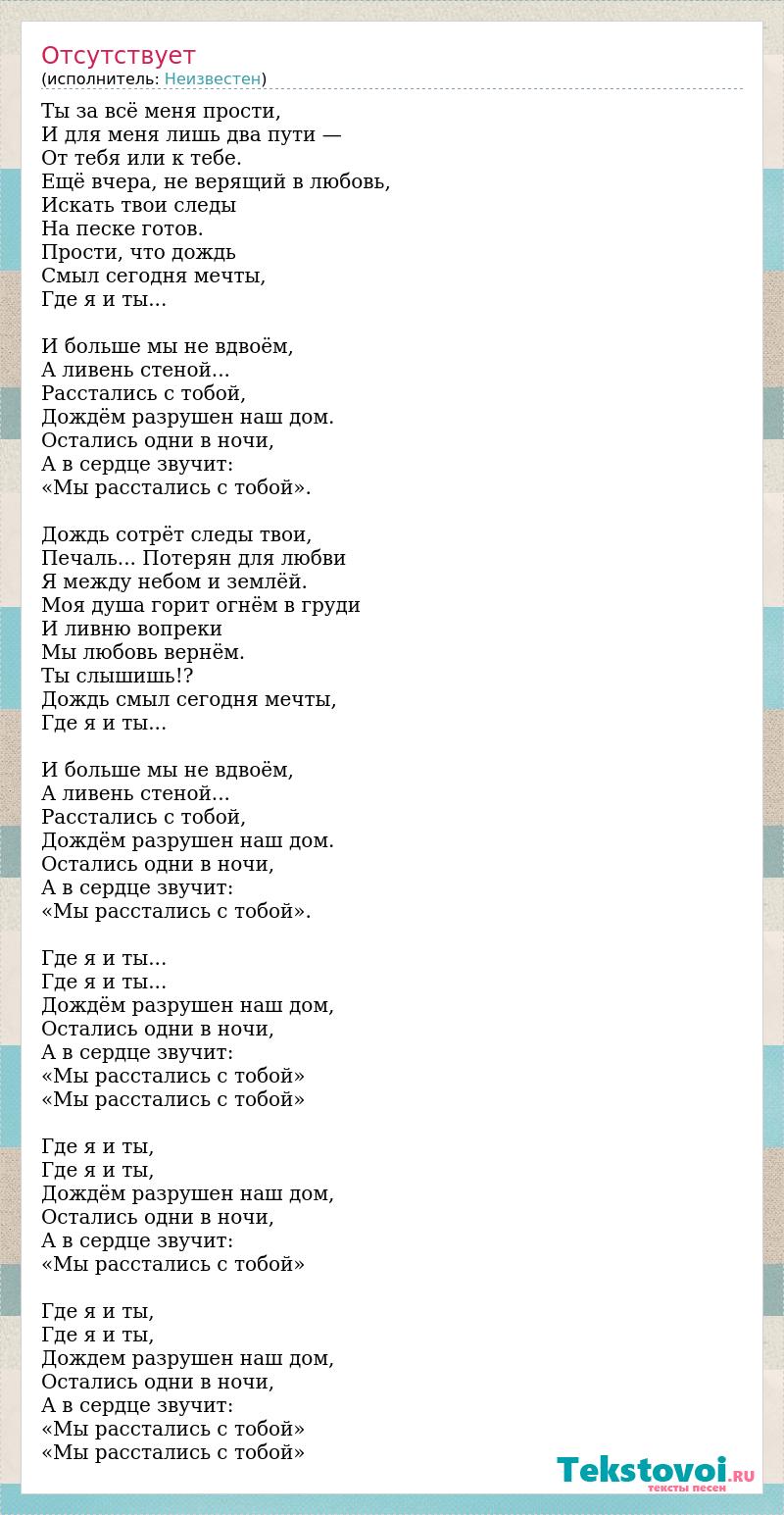 Отсутствует
(исполнитель: Неизвестен)

Ты за всё меня прости,
И для меня лишь два пути —
От тебя или к тебе.
Ещё вчера, не верящий в любовь,
Искать твои следы
На песке готов.
Прости, что дождь
Смыл сегодня мечты,
Где я и ты...

И больше мы не вдвоём,
А ливень стеной...
Расстались с тобой,
Дождём разрушен наш дом.
Остались одни в ночи,
А в сердце звучит:
«Мы расстались с тобой».

Дождь сотрёт следы твои,
Печаль... Потерян для любви
Я между небом и землёй.
Моя душа горит огнём в груди
И ливню вопреки
Мы любовь вернём.
Ты слышишь!?
Дождь смыл сегодня мечты,
Где я и ты...

И больше мы не вдвоём,
А ливень стеной...
Расстались с тобой,
Дождём разрушен наш дом.
Остались одни в ночи,
А в сердце звучит:
«Мы расстались с тобой».

Где я и ты...
Где я и ты...
Дождём разрушен наш дом,
Остались одни в ночи,
А в сердце звучит:
«Мы расстались с тобой»
«Мы расстались с тобой»

Где я и ты,
Где я и ты,
Дождём разрушен наш дом,
Остались одни в ночи,
А в сердце звучит:
«Мы расстались с тобой»

Где я и ты,
Где я и ты,
Дождем разрушен наш дом,
Остались одни в ночи,
А в сердце звучит:
«Мы расстались с тобой»
«Мы расстались с тобой»

Tekstovoi.RU
тексты песен